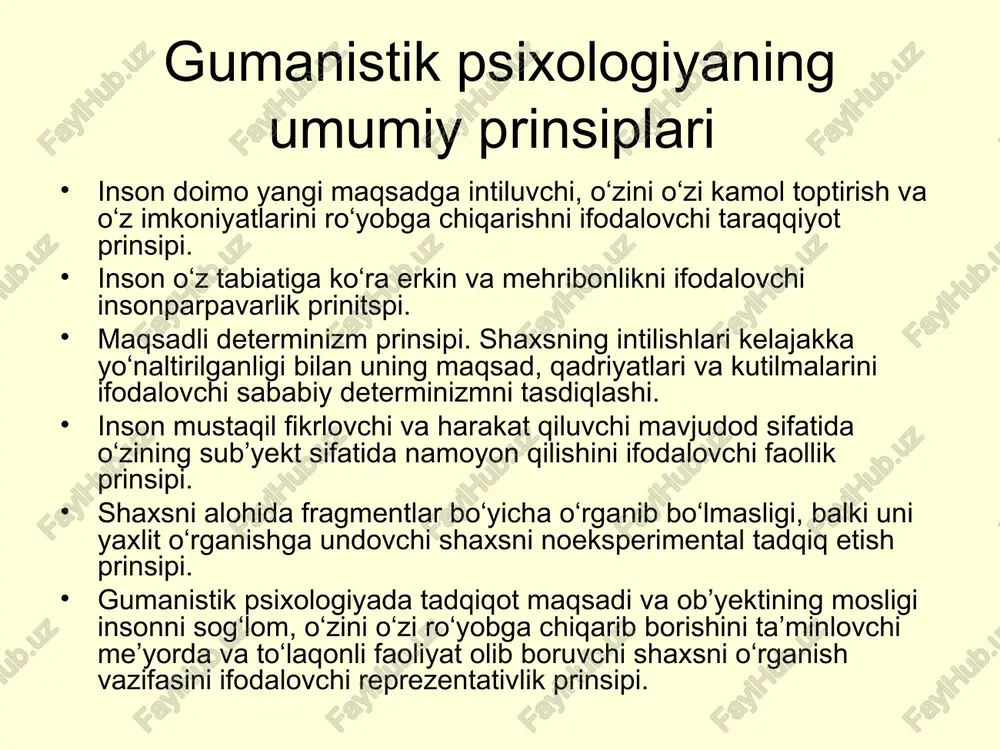 Gumanistik psixologiyaning umumiy prinsiplari

• Inson doimo yangi maqsadga intiluvchi, o‘zini o‘zi kamol toptirish va o‘z imkoniyatlarini ro‘yobga chiqarishni ifodalovchi taraqqiyot prinsipi.
• Inson o‘z tabiatiga ko‘ra erkin va mehribonlikni ifodalovchi insonparpavarlik prinitspi.
• Maqsadli determinizm prinsipi. Shaxsning intilishlari kelajakka yo‘naltirilganligi bilan uning maqsad, qadriyatlari va kutilmalarini ifodalovchi sababiy determinizmni tasdiqlashi.
• Inson mustaqil fikrlovchi va harakat qiluvchi mavjudod sifatida o‘zining sub’yekt sifatida namoyon qilishini ifodalovchi faollik prinsipi.
• Shaxsni alohida fragmentlar bo‘yicha o‘rganib bo‘lmasligi, balki uni yaxlit o‘rganishga undovchi shaxsni noeksperimental tadqiq etish prinsipi.
• Gumanistik psixologiyada tadqiqot maqsadi va ob’yektining mosligi insonni sog‘lom, o‘zini o‘zi ro‘yobga chiqarib borishini ta’minlovchi me’yorda va to‘laqonli faoliyat olib boruvchi shaxsni o‘rganish vazifasini ifodalovchi reprezentativlik prinsipi.

FaylHub.uz